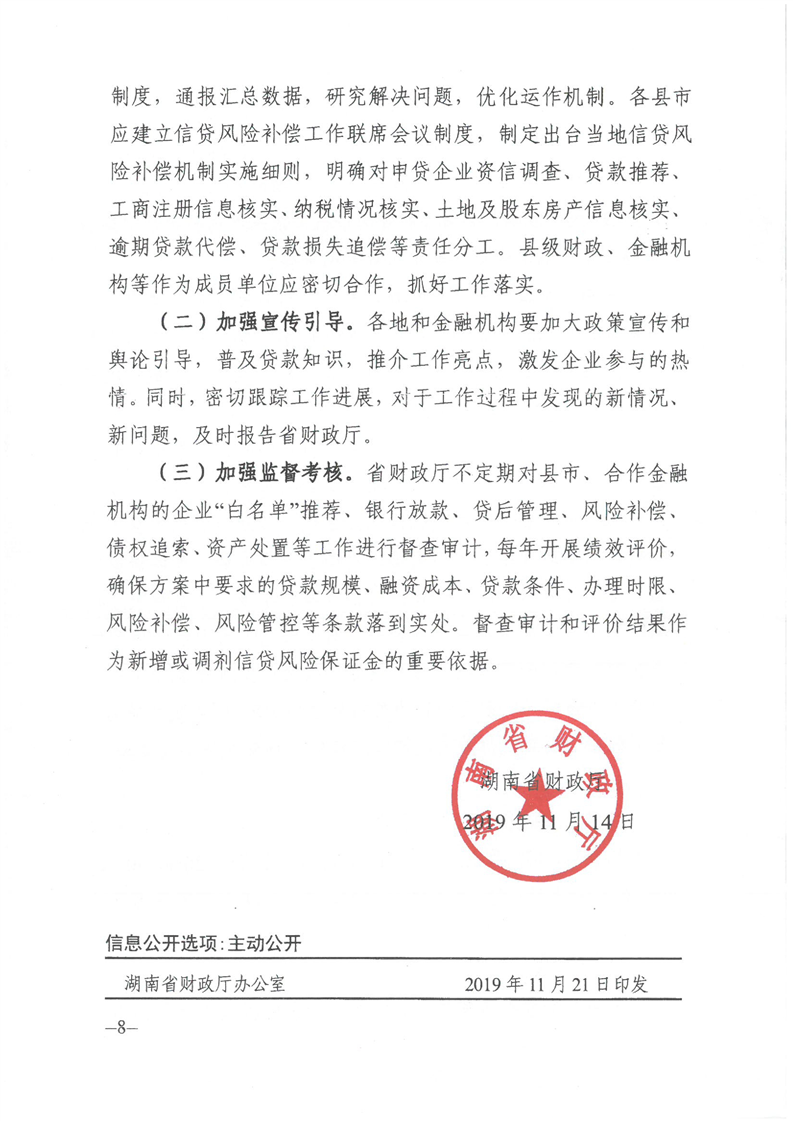 制度，通报汇总数据，研究解决问题，优化运作机制。各县市应建立信贷风险补偿工作联席会议制度，制定出台当地信贷风险补偿机制实施细则，明确对申贷企业资信调查、贷款推荐、工商注册信息核实、纳税情况核实、土地及股东房产信息核实、逾期贷款代偿、贷款损失追偿等责任分工。县级财政、金融机构等作为成员单位应密切合作，抓好工作落实。

（二）加强宣传引导。各地和金融机构要加大政策宣传和舆论引导，普及贷款知识，推介工作亮点，激发企业参与的热情。同时，密切跟踪工作进展，对于工作过程中发现的新情况、新问题，及时报告省财政厅。

（三）加强监督考核。省财政厅不定期对县市、合作金融机构的企业“白名单”推荐、银行放款、贷后管理、风险补偿、债权追索、资产处置等工作进行督查审计，每年开展绩效评价，确保方案中要求的贷款规模、融资成本、贷款条件、办理时限、风险补偿、风险管控等条款落到实处。督查审计和评价结果作为新增或调剂信贷风险保证金的重要依据。

湖南省财政厅
湖南省财政厅
2019年11月14日

信息公开选项：主动公开

湖南省财政厅办公室 2019年11月21日印发

—8—